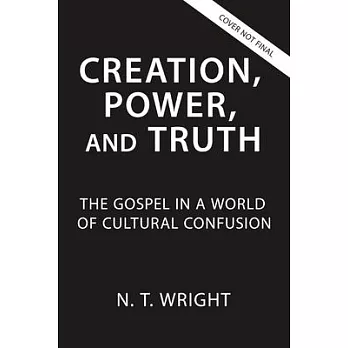 COVER NOT FINAL

CREATION, POWER, AND TRUTH

THE GOSPEL IN A WORLD OF CULTURAL CONFUSION

N. T. WRIGHT